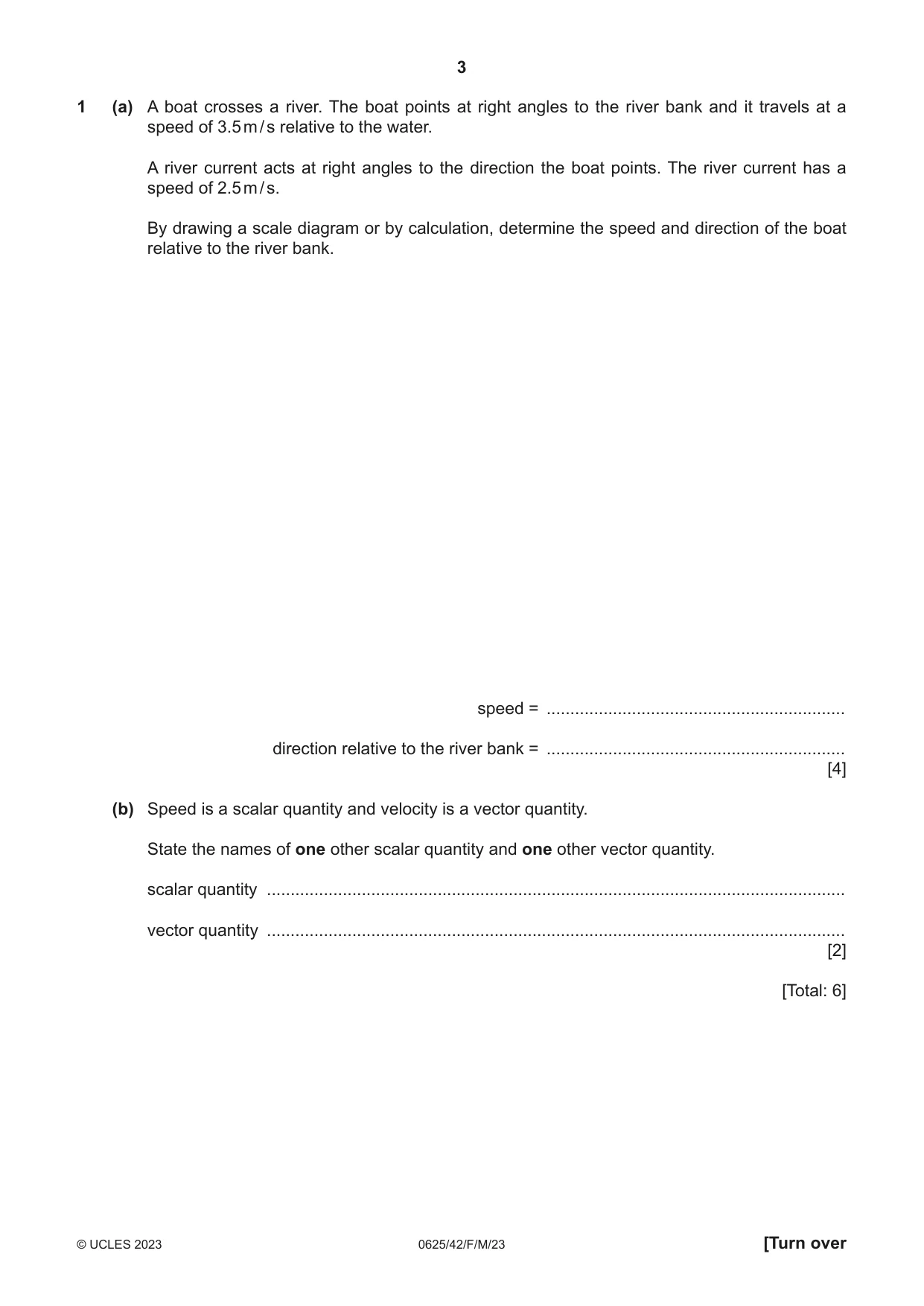 3

1 (a) A boat crosses a river. The boat points at right angles to the river bank and it travels at a speed of 3.5 m/s relative to the water.

A river current acts at right angles to the direction the boat points. The river current has a speed of 2.5 m/s.

By drawing a scale diagram or by calculation, determine the speed and direction of the boat relative to the river bank.

speed = ____

direction relative to the river bank = ____
[4]

(b) Speed is a scalar quantity and velocity is a vector quantity.

State the names of one other scalar quantity and one other vector quantity.

scalar quantity ____

vector quantity ____
[2]

[Total: 6]

© UCLES 2023 0625/42/F/M/23 [Turn over